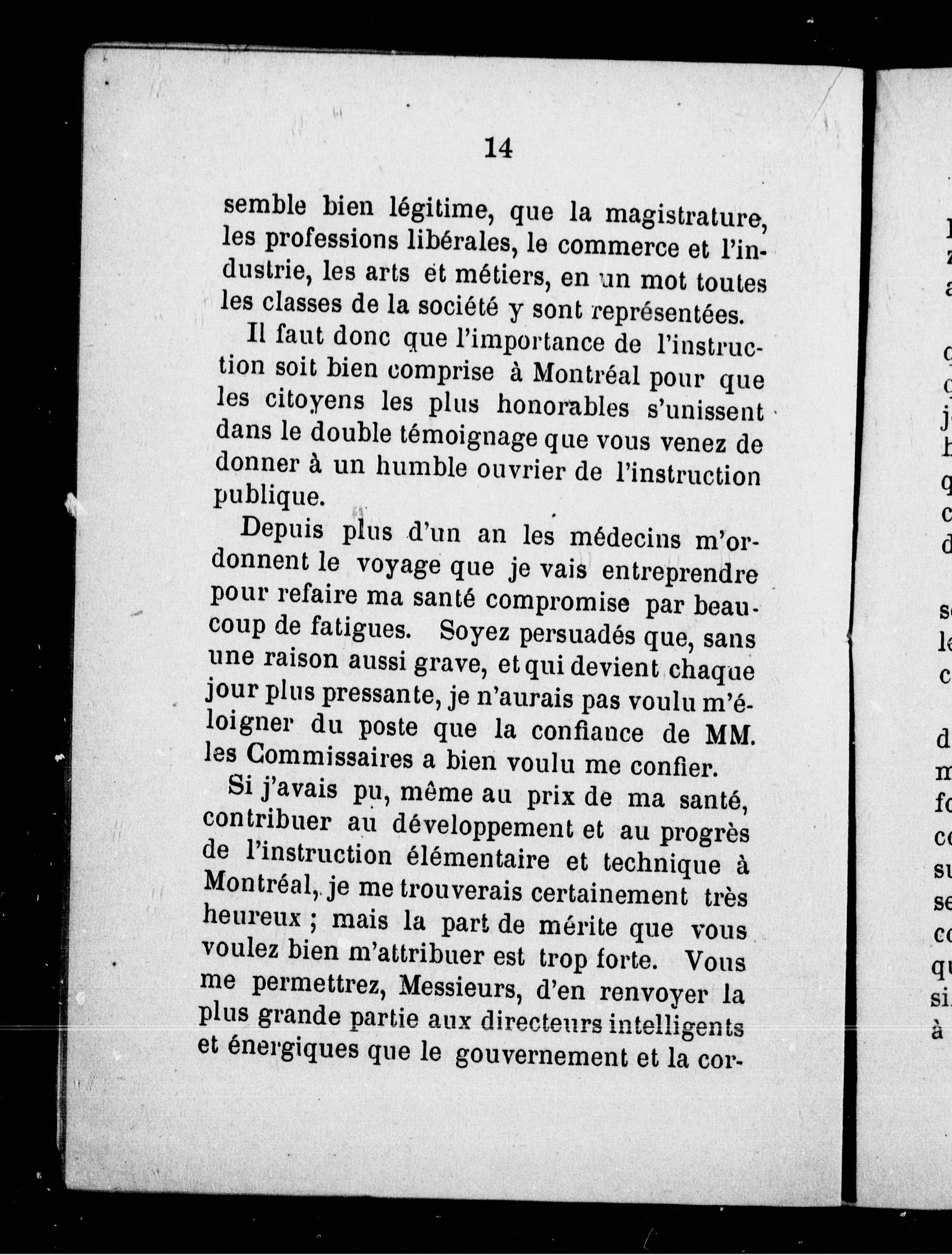 14

semble bien légitime, que la magistrature, les professions libérales, le commerce et l'industrie, les arts et métiers, en un mot toutes les classes de la société y sont représentées.

Il faut donc que l'importance de l'instruction soit bien comprise à Montréal pour que les citoyens les plus honorables s'unissent dans le double témoignage que vous venez de donner à un humble ouvrier de l'instruction publique.

Depuis plus d'un an les médecins m'ordonnent le voyage que je vais entreprendre pour refaire ma santé compromise par beaucoup de fatigues. Soyez persuadés que, sans une raison aussi grave, et qui devient chaque jour plus pressante, je n'aurais pas voulu m'éloigner du poste que la confiance de MM. les Commissaires a bien voulu me confier.

Si j'avais pu, même au prix de ma santé, contribuer au développement et au progrès de l'instruction élémentaire et technique à Montréal, je me trouverais certainement très heureux ; mais la part de mérite que vous voulez bien m'attribuer est trop forte. Vous me permettrez, Messieurs, d'en renvoyer la plus grande partie aux directeurs intelligents et énergiques que le gouvernement et la cor-